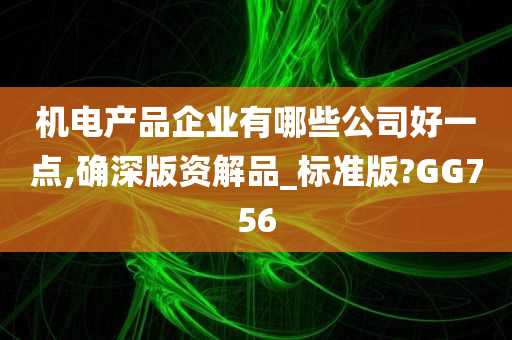 机电产品企业有哪些公司好一点,确深版资解品_标准版?GG756